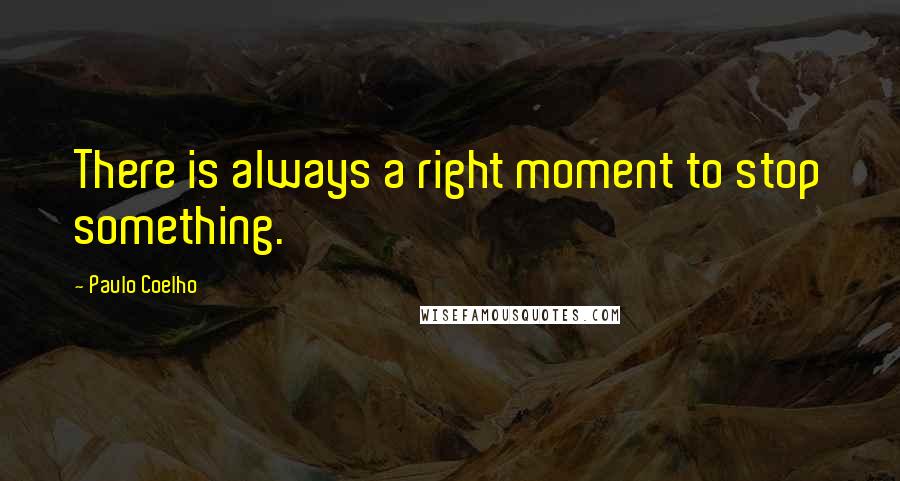 There is always a right moment to stop something.

- Paulo Coelho

WISEFAMOUSQUOTES.COM